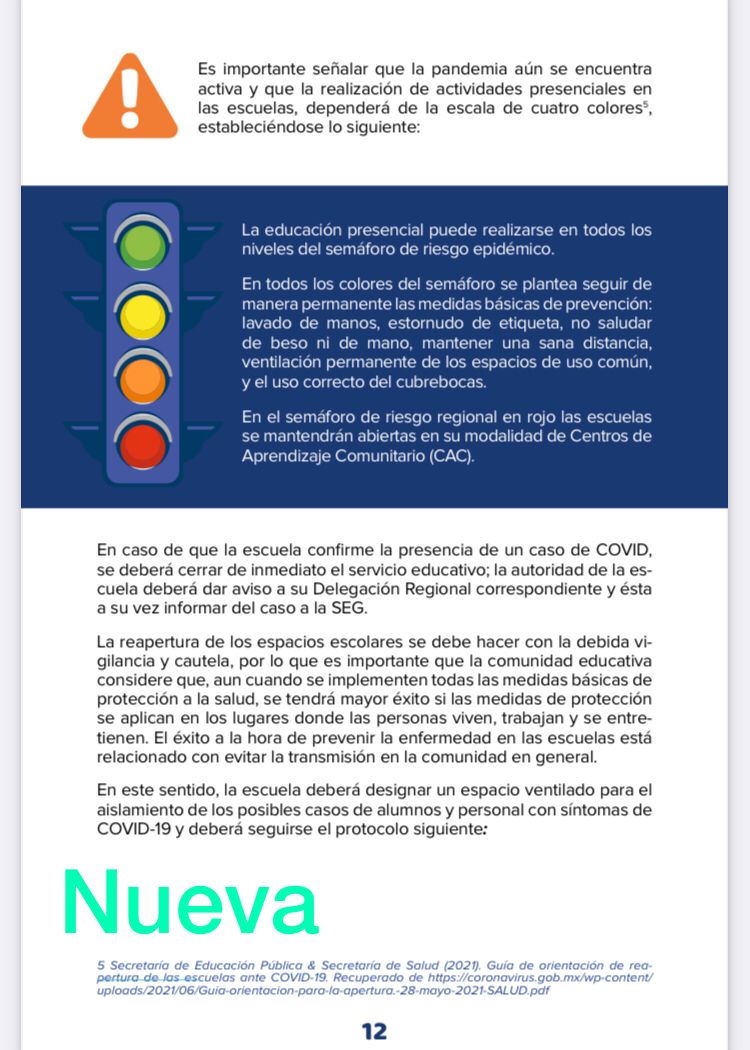 Es importante señalar que la pandemia aún se encuentra activa y que la realización de actividades presenciales en las escuelas, dependerá de la escala de cuatro colores$^5$, estableciéndose lo siguiente:

La educación presencial puede realizarse en todos los niveles del semáforo de riesgo epidémico.

En todos los colores del semáforo se plantea seguir de manera permanente las medidas básicas de prevención: lavado de manos, estornudo de etiqueta, no saludar de beso ni de mano, mantener una sana distancia, ventilación permanente de los espacios de uso común, y el uso correcto del cubrebocas.

En el semáforo de riesgo regional en rojo las escuelas se mantendrán abiertas en su modalidad de Centros de Aprendizaje Comunitario (CAC).

En caso de que la escuela confirme la presencia de un caso de COVID, se deberá cerrar de inmediato el servicio educativo; la autoridad de la escuela deberá dar aviso a su Delegación Regional correspondiente y ésta a su vez informar del caso a la SEG.

La reapertura de los espacios escolares se debe hacer con la debida vigilancia y cautela, por lo que es importante que la comunidad educativa considere que, aun cuando se implementen todas las medidas básicas de protección a la salud, se tendrá mayor éxito si las medidas de protección se aplican en los lugares donde las personas viven, trabajan y se entretienen. El éxito a la hora de prevenir la enfermedad en las escuelas está relacionado con evitar la transmisión en la comunidad en general.

En este sentido, la escuela deberá designar un espacio ventilado para el aislamiento de los posibles casos de alumnos y personal con síntomas de COVID-19 y deberá seguirse el protocolo siguiente:

Nueva

5 Secretaría de Educación Pública & Secretaría de Salud (2021). Guía de orientación de reapertura de las escuelas ante COVID-19. Recuperado de https://coronavirus.gob.mx/wp-content/uploads/2021/06/Guia-orientacion-para-la-apertura.-28-mayo-2021-SALUD.pdf

12